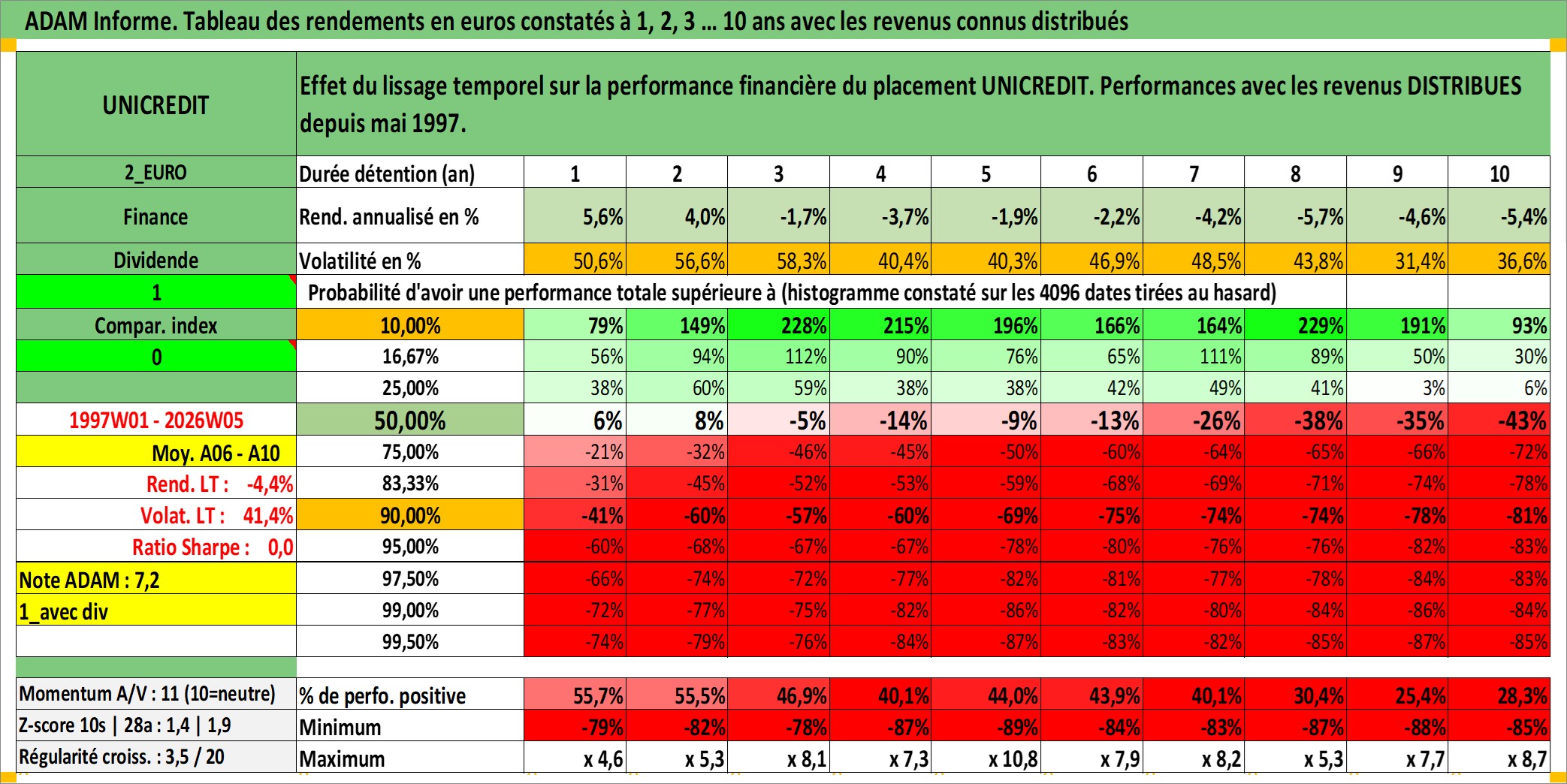 ADAM Informe. Tableau des rendements en euros constatés à 1, 2, 3 … 10 ans avec les revenus connus distribués

| UNICREDIT | Effet du lissage temporel sur la performance financière du placement UNICREDIT. Performances avec les revenus DISTRIBUES depuis mai 1997. | | | | | | | | | | |
|---|---|---|---|---|---|---|---|---|---|---|---|
| 2_EURO | Durée détention (an) | 1 | 2 | 3 | 4 | 5 | 6 | 7 | 8 | 9 | 10 |
| Finance | Rend. annualisé en % | 5,6% | 4,0% | -1,7% | -3,7% | -1,9% | -2,2% | -4,2% | -5,7% | -4,6% | -5,4% |
| Dividende | Volatilité en % | 50,6% | 56,6% | 58,3% | 40,4% | 40,3% | 46,9% | 48,5% | 43,8% | 31,4% | 36,6% |
| 1 | Probabilité d'avoir une performance totale supérieure à (histogramme constaté sur les 4096 dates tirées au hasard) | | | | | | | | | | |
| Compar. index | 10,00% | 79% | 149% | 228% | 215% | 196% | 166% | 164% | 229% | 191% | 93% |
| 0 | 16,67% | 56% | 94% | 112% | 90% | 76% | 65% | 111% | 89% | 50% | 30% |
| | 25,00% | 38% | 60% | 59% | 38% | 38% | 42% | 49% | 41% | 3% | 6% |
| 1997W01 - 2026W05 | 50,00% | 6% | 8% | -5% | -14% | -9% | -13% | -26% | -38% | -35% | -43% |
| Moy. A06 - A10 | 75,00% | -21% | -32% | -46% | -45% | -50% | -60% | -64% | -65% | -66% | -72% |
| Rend. LT : -4,4% | 83,33% | -31% | -45% | -52% | -53% | -59% | -68% | -69% | -71% | -74% | -78% |
| Volat. LT : 41,4% | 90,00% | -41% | -60% | -57% | -60% | -69% | -75% | -74% | -74% | -78% | -81% |
| Ratio Sharpe : 0,0 | 95,00% | -60% | -68% | -67% | -67% | -78% | -80% | -76% | -76% | -82% | -83% |
| Note ADAM : 7,2 | 97,50% | -66% | -74% | -72% | -77% | -82% | -81% | -77% | -78% | -84% | -83% |
| 1_avec div | 99,00% | -72% | -77% | -75% | -82% | -86% | -82% | -80% | -84% | -86% | -84% |
| | 99,50% | -74% | -79% | -76% | -84% | -87% | -83% | -82% | -85% | -87% | -85% |
| Momentum A/V : 11 (10=neutre) | % de perfo. positive | 55,7% | 55,5% | 46,9% | 40,1% | 44,0% | 43,9% | 40,1% | 30,4% | 25,4% | 28,3% |
| Z-score 10s \| 28a : 1,4 \| 1,9 | Minimum | -79% | -82% | -78% | -87% | -89% | -84% | -83% | -87% | -88% | -85% |
| Régularité croiss. : 3,5 / 20 | Maximum | x 4,6 | x 5,3 | x 8,1 | x 7,3 | x 10,8 | x 7,9 | x 8,2 | x 5,3 | x 7,7 | x 8,7 |